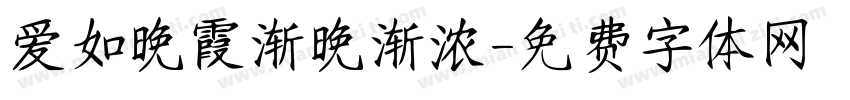 爱如晚霞渐晚渐浓-免费字体网